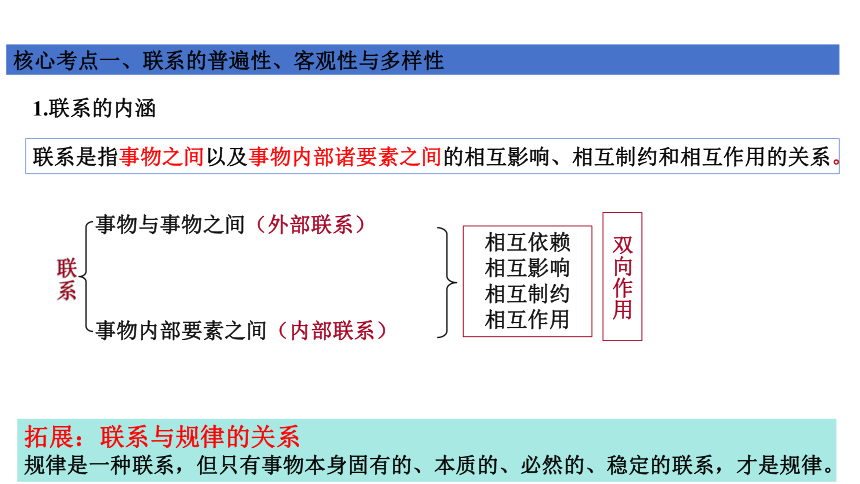 核心考点一、联系的普遍性、客观性与多样性

1.联系的内涵

联系是指事物之间以及事物内部诸要素之间的相互影响、相互制约和相互作用的关系。

联系

事物与事物之间（外部联系）

事物内部要素之间（内部联系）

相互依赖
相互影响
相互制约
相互作用

双向作用

拓展：联系与规律的关系
规律是一种联系，但只有事物本身固有的、本质的、必然的、稳定的联系，才是规律。